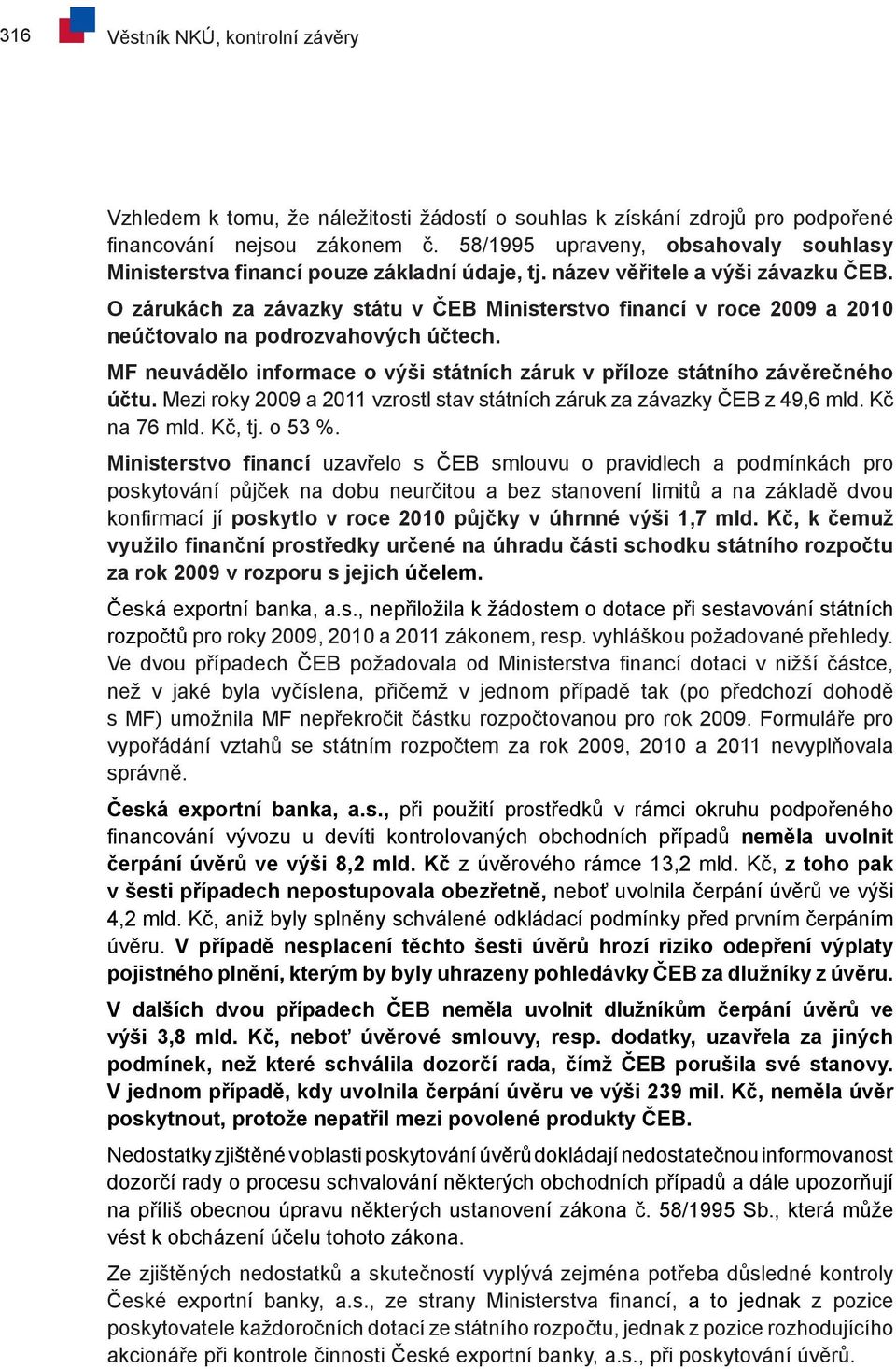 316 Věstník NKÚ, kontrolní závěry

Vzhledem k tomu, že náležitosti žádostí o souhlas k získání zdrojů pro podpořené financování nejsou zákonem č. 58/1995 upraveny, obsahovaly souhlasy Ministerstva financí pouze základní údaje, tj. název věřitele a výši závazku ČEB.

O zárukách za závazky státu v ČEB Ministerstvo financí v roce 2009 a 2010 neúčtovalo na podrozvahových účtech.

MF neuvádělo informace o výši státních záruk v příloze státního závěrečného účtu. Mezi roky 2009 a 2011 vzrostl stav státních záruk za závazky ČEB z 49,6 mld. Kč na 76 mld. Kč, tj. o 53 %.

Ministerstvo financí uzavřelo s ČEB smlouvu o pravidlech a podmínkách pro poskytování půjček na dobu neurčitou a bez stanovení limitů a na základě dvou konfirmací jí poskytlo v roce 2010 půjčky v úhrnné výši 1,7 mld. Kč, k čemuž využilo finanční prostředky určené na úhradu části schodku státního rozpočtu za rok 2009 v rozporu s jejich účelem.

Česká exportní banka, a.s., nepřiložila k žádostem o dotace při sestavování státních rozpočtů pro roky 2009, 2010 a 2011 zákonem, resp. vyhláškou požadované přehledy. Ve dvou případech ČEB požadovala od Ministerstva financí dotaci v nižší částce, než v jaké byla vyčíslena, přičemž v jednom případě tak (po předchozí dohodě s MF) umožnila MF nepřekročit částku rozpočtovanou pro rok 2009. Formuláře pro vypořádání vztahů se státním rozpočtem za rok 2009, 2010 a 2011 nevyplňovala správně.

Česká exportní banka, a.s., při použití prostředků v rámci okruhu podpořeného financování vývozu u devíti kontrolovaných obchodních případů neměla uvolnit čerpání úvěrů ve výši 8,2 mld. Kč z úvěrového rámce 13,2 mld. Kč, z toho pak v šesti případech nepostupovala obezřetně, neboť uvolnila čerpání úvěrů ve výši 4,2 mld. Kč, aniž byly splněny schválené odkládací podmínky před prvním čerpáním úvěru. V případě nesplacení těchto šesti úvěrů hrozí riziko odepření výplaty pojistného plnění, kterým by byly uhrazeny pohledávky ČEB za dlužníky z úvěru.

V dalších dvou případech ČEB neměla uvolnit dlužníkům čerpání úvěrů ve výši 3,8 mld. Kč, neboť úvěrové smlouvy, resp. dodatky, uzavřela za jiných podmínek, než které schválila dozorčí rada, čímž ČEB porušila své stanovy. V jednom případě, kdy uvolnila čerpání úvěru ve výši 239 mil. Kč, neměla úvěr poskytnout, protože nepatřil mezi povolené produkty ČEB.

Nedostatky zjištěné v oblasti poskytování úvěrů dokládají nedostatečnou informovanost dozorčí rady o procesu schvalování některých obchodních případů a dále upozorňují na příliš obecnou úpravu některých ustanovení zákona č. 58/1995 Sb., která může vést k obcházení účelu tohoto zákona.

Ze zjištěných nedostatků a skutečností vyplývá zejména potřeba důsledné kontroly České exportní banky, a.s., ze strany Ministerstva financí, a to jednak z pozice poskytovatele každoročních dotací ze státního rozpočtu, jednak z pozice rozhodujícího akcionáře při kontrole činnosti České exportní banky, a.s., při poskytování úvěrů.